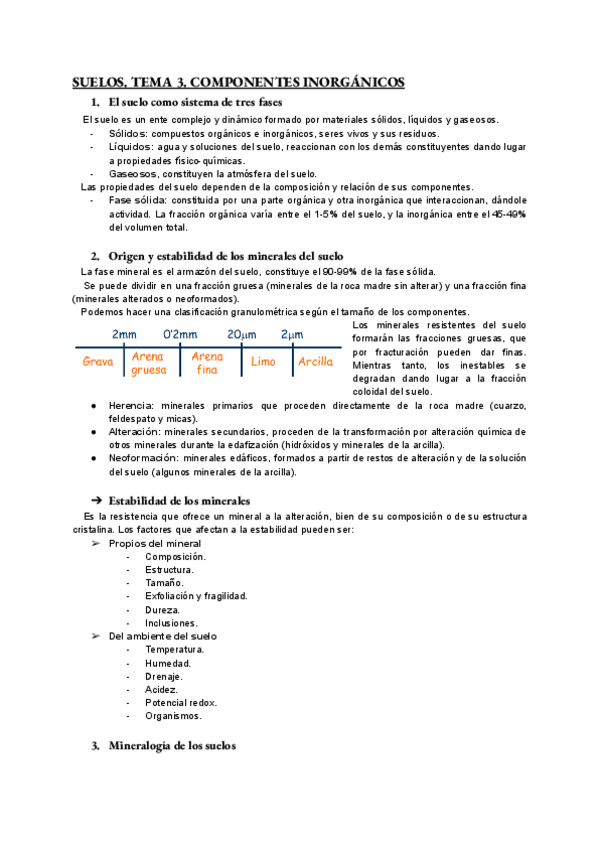 SUELOS, TEMA 3, COMPONENTES INORGÁNICOS

1. El suelo como sistema de tres fases

El suelo es un ente complejo y dinámico formado por materiales sólidos, líquidos y gaseosos.
- Sólidos: compuestos orgánicos e inorgánicos, seres vivos y sus residuos.
- Líquidos: agua y soluciones del suelo, reaccionan con los demás constituyentes dando lugar a propiedades físico-químicas.
- Gaseosos, constituyen la atmósfera del suelo.

Las propiedades del suelo dependen de la composición y relación de sus componentes.
- Fase sólida: constituida por una parte orgánica y otra inorgánica que interaccionan, dándole actividad. La fracción orgánica varía entre el 1-5% del suelo, y la inorgánica entre el 45-49% del volumen total.

2. Origen y estabilidad de los minerales del suelo

La fase mineral es el armazón del suelo, constituye el 90-99% de la fase sólida.

Se puede dividir en una fracción gruesa (minerales de la roca madre sin alterar) y una fracción fina (minerales alterados o neoformados).

Podemos hacer una clasificación granulométrica según el tamaño de los componentes.

2mm 0'2mm 20μm 2μm
Grava Arena gruesa Arena fina Limo Arcilla

Los minerales resistentes del suelo formarán las fracciones gruesas, que por fracturación pueden dar finas. Mientras tanto, los inestables se degradan dando lugar a la fracción coloidal del suelo.

● Herencia: minerales primarios que proceden directamente de la roca madre (cuarzo, feldespato y micas).
● Alteración: minerales secundarios, proceden de la transformación por alteración química de otros minerales durante la edafización (hidróxidos y minerales de la arcilla).
● Neoformación: minerales edáficos, formados a partir de restos de alteración y de la solución del suelo (algunos minerales de la arcilla).

➔ Estabilidad de los minerales

Es la resistencia que ofrece un mineral a la alteración, bien de su composición o de su estructura cristalina. Los factores que afectan a la estabilidad pueden ser:
➢ Propios del mineral
- Composición.
- Estructura.
- Tamaño.
- Exfoliación y fragilidad.
- Dureza.
- Inclusiones.
➢ Del ambiente del suelo
- Temperatura.
- Humedad.
- Drenaje.
- Acidez.
- Potencial redox.
- Organismos.

3. Mineralogía de los suelos